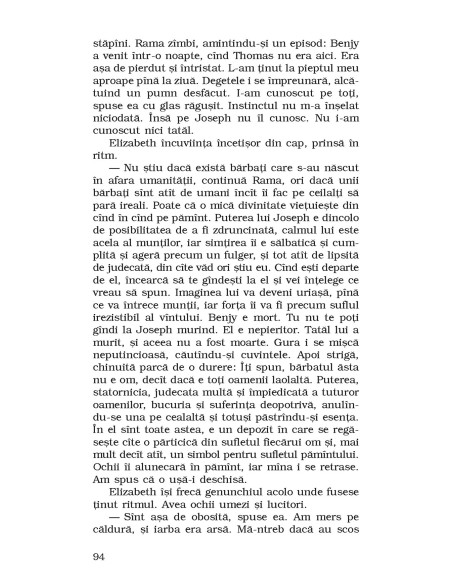 stăpîni. Rama zîmbi, amintindu-și un episod: Benjy a venit într-o noapte, cînd Thomas nu era aici. Era așa de pierdut și întristat. L-am ținut la pieptul meu aproape pînă la ziuă. Degetele i se împreunară, alcătuind un pumn desfăcut. I-am cunoscut pe toți, spuse ea cu glas răgușit. Instinctul nu m-a înșelat niciodată. Însă pe Joseph nu îl cunosc. Nu i-am cunoscut nici tatăl.

Elizabeth încuviința încetișor din cap, prinsă în ritm.

— Nu știu dacă există bărbați care s-au născut în afara umanității, continuă Rama, ori dacă unii bărbați sînt atît de umani încît îi fac pe ceilalți să pară ireali. Poate că o mică divinitate viețuiește din cînd în cînd pe pămînt. Puterea lui Joseph e dincolo de posibilitatea de a fi zdruncinată, calmul lui este acela al munților, iar simțirea îi e sălbatică și cumplită și ageră precum un fulger, și tot atît de lipsită de judecată, din cîte văd ori știu eu. Cînd ești departe de el, încearcă să te gîndești la el și vei înțelege ce vreau să spun. Imaginea lui va deveni uriașă, pînă ce va întrece munții, iar forța îi va fi precum suflul irezistibil al vîntului. Benjy e mort. Tu nu te poți gîndi la Joseph murind. El e nepieritor. Tatăl lui a murit, și aceea nu a fost moarte. Gura i se mișcă neputincioasă, căutîndu-și cuvintele. Apoi strigă, chinuită parcă de o durere: Îți spun, bărbatul ăsta nu e om, decît dacă e toți oamenii laolaltă. Puterea, statornicia, judecata multă și împiedicată a tuturor oamenilor, bucuria și suferința deopotrivă, anulîndu-se una pe cealaltă și totuși păstrîndu-și esența. În el sînt toate astea, e un depozit în care se regăsește cîte o părticică din sufletul fiecărui om și, mai mult decît atît, un simbol pentru sufletul pămîntului. Ochii îi alunecară în pămînt, iar mîna i se retrase. Am spus că o ușă-i deschisă.

Elizabeth își frecă genunchiul acolo unde fusese ținut ritmul. Avea ochii umezi și lucitori.

— Sînt așa de obosită, spuse ea. Am mers pe căldură, și iarba era arsă. Mă-ntreb dacă au scos

94